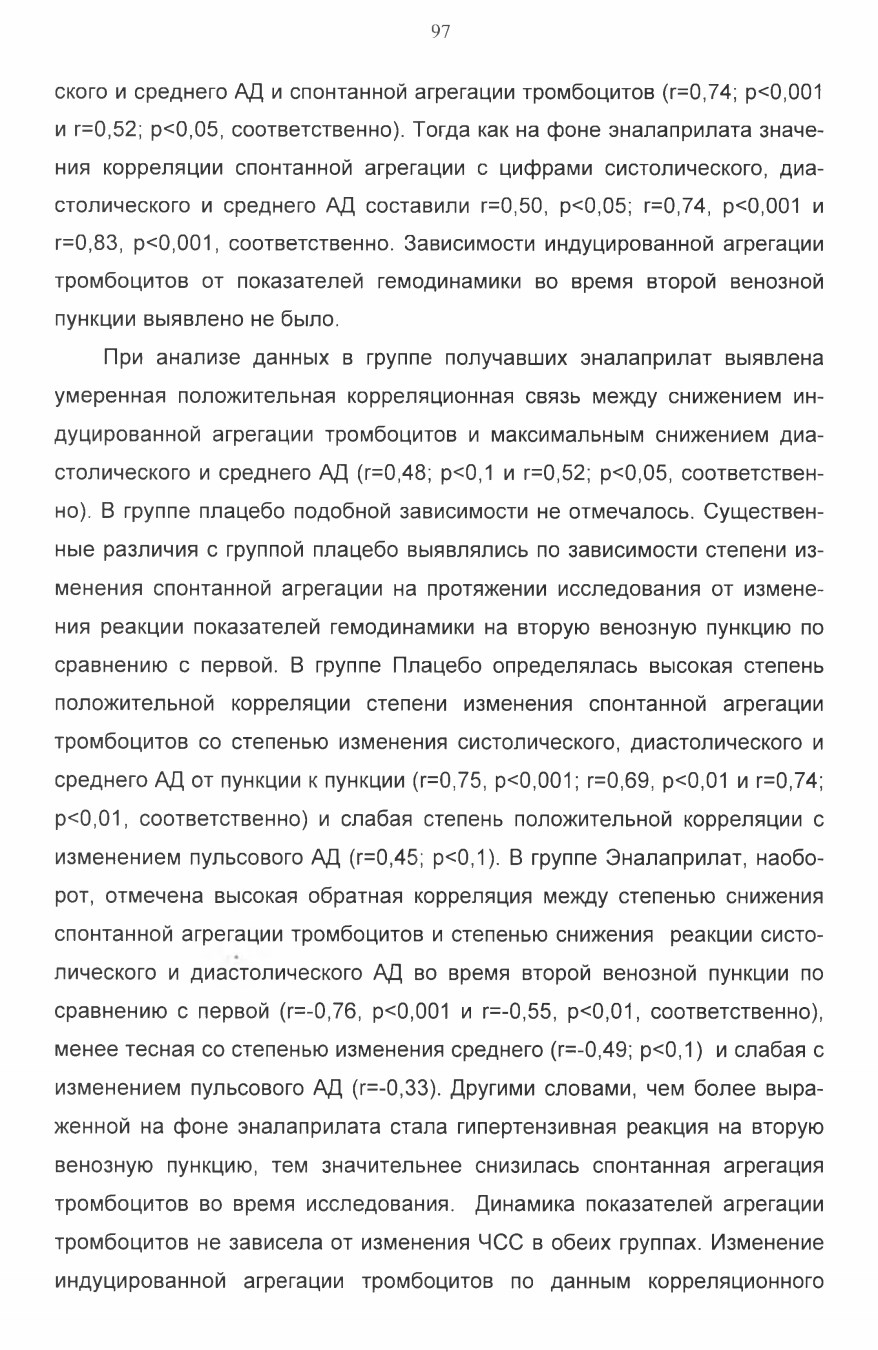 97

ского и среднего АД и спонтанной агрегации тромбоцитов (r=0,74; p<0,001 и r=0,52; p<0,05, соответственно). Тогда как на фоне эналаприлата значения корреляции спонтанной агрегации с цифрами систолического, диастолического и среднего АД составили r=0,50, p<0,05; r=0,74, p<0,001 и r=0,83, p<0,001, соответственно. Зависимости индуцированной агрегации тромбоцитов от показателей гемодинамики во время второй венозной пункции выявлено не было.

При анализе данных в группе получавших эналаприлат выявлена умеренная положительная корреляционная связь между снижением индуцированной агрегации тромбоцитов и максимальным снижением диастолического и среднего АД (r=0,48; p<0,1 и r=0,52; p<0,05, соответственно). В группе плацебо подобной зависимости не отмечалось. Существенные различия с группой плацебо выявлялись по зависимости степени изменения спонтанной агрегации на протяжении исследования от изменения реакции показателей гемодинамики на вторую венозную пункцию по сравнению с первой. В группе Плацебо определялась высокая степень положительной корреляции степени изменения спонтанной агрегации тромбоцитов со степенью изменения систолического, диастолического и среднего АД от пункции к пункции (r=0,75, p<0,001; r=0,69, p<0,01 и r=0,74; p<0,01, соответственно) и слабая степень положительной корреляции с изменением пульсового АД (r=0,45; p<0,1). В группе Эналаприлат, наоборот, отмечена высокая обратная корреляция между степенью снижения спонтанной агрегации тромбоцитов и степенью снижения реакции систолического и диастолического АД во время второй венозной пункции по сравнению с первой (r=-0,76, p<0,001 и r=-0,55, p<0,01, соответственно), менее тесная со степенью изменения среднего (r=-0,49; p<0,1) и слабая с изменением пульсового АД (r=-0,33). Другими словами, чем более выраженной на фоне эналаприлата стала гипертензивная реакция на вторую венозную пункцию, тем значительнее снизилась спонтанная агрегация тромбоцитов во время исследования. Динамика показателей агрегации тромбоцитов не зависела от изменения ЧСС в обеих группах. Изменение индуцированной агрегации тромбоцитов по данным корреляционного